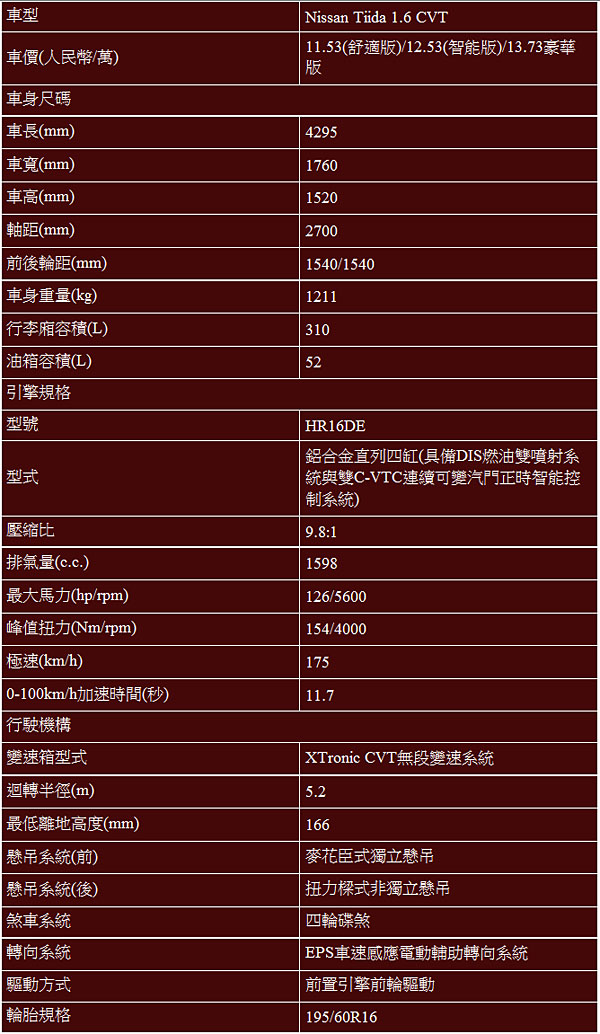 | 車型 | Nissan Tiida 1.6 CVT |
|---|---|
| 車價(人民幣/萬) | 11.53(舒適版)/12.53(智能版)/13.73豪華版 |
| 車身尺碼 | |
| 車長(mm) | 4295 |
| 車寬(mm) | 1760 |
| 車高(mm) | 1520 |
| 軸距(mm) | 2700 |
| 前後輪距(mm) | 1540/1540 |
| 車身重量(kg) | 1211 |
| 行李廂容積(L) | 310 |
| 油箱容積(L) | 52 |
| 引擎規格 | |
| 型號 | HR16DE |
| 型式 | 鋁合金直列四缸(具備DIS燃油雙噴射系統與雙C-VTC連續可變汽門正時智能控制系統) |
| 壓縮比 | 9.8:1 |
| 排氣量(c.c.) | 1598 |
| 最大馬力(hp/rpm) | 126/5600 |
| 峰值扭力(Nm/rpm) | 154/4000 |
| 極速(km/h) | 175 |
| 0-100km/h加速時間(秒) | 11.7 |
| 行駛機構 | |
| 變速箱型式 | XTronic CVT無段變速系統 |
| 迴轉半徑(m) | 5.2 |
| 最低離地高度(mm) | 166 |
| 懸吊系統(前) | 麥花臣式獨立懸吊 |
| 懸吊系統(後) | 扭力樑式非獨立懸吊 |
| 煞車系統 | 四輪碟煞 |
| 轉向系統 | EPS車速感應電動輔助轉向系統 |
| 驅動方式 | 前置引擎前輪驅動 |
| 輪胎規格 | 195/60R16 |